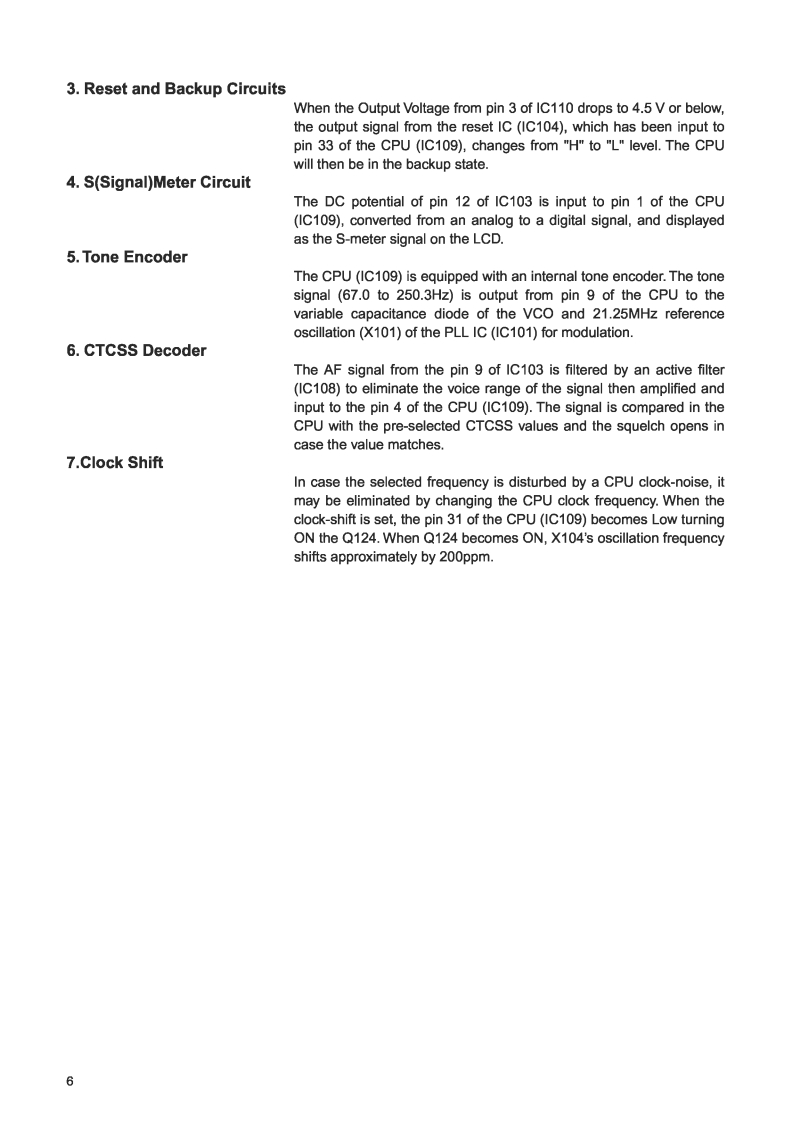 3. Reset and Backup Circuits

When the Output Voltage from pin 3 of IC110 drops to 4.5 V or below, the output signal from the reset IC (IC104), which has been input to pin 33 of the CPU (IC109), changes from "H" to "L" level. The CPU will then be in the backup state.

4. S(Signal)Meter Circuit

The DC potential of pin 12 of IC103 is input to pin 1 of the CPU (IC109), converted from an analog to a digital signal, and displayed as the S-meter signal on the LCD.

5. Tone Encoder

The CPU (IC109) is equipped with an internal tone encoder. The tone signal (67.0 to 250.3Hz) is output from pin 9 of the CPU to the variable capacitance diode of the VCO and 21.25MHz reference oscillation (X101) of the PLL IC (IC101) for modulation.

6. CTCSS Decoder

The AF signal from the pin 9 of IC103 is filtered by an active filter (IC108) to eliminate the voice range of the signal then amplified and input to the pin 4 of the CPU (IC109). The signal is compared in the CPU with the pre-selected CTCSS values and the squelch opens in case the value matches.

7.Clock Shift

In case the selected frequency is disturbed by a CPU clock-noise, it may be eliminated by changing the CPU clock frequency. When the clock-shift is set, the pin 31 of the CPU (IC109) becomes Low turning ON the Q124. When Q124 becomes ON, X104's oscillation frequency shifts approximately by 200ppm.

6